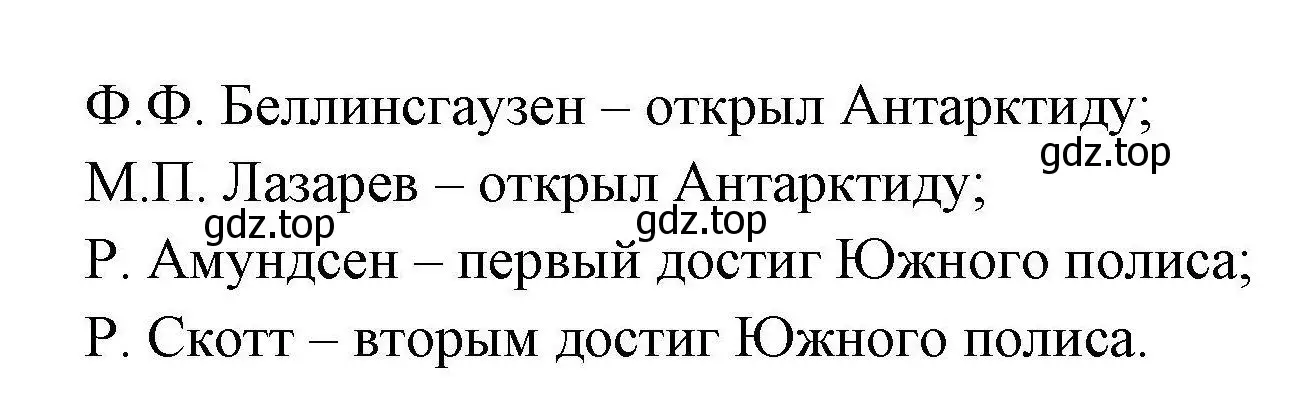 Ф.Ф. Беллинсгаузен – открыл Антарктиду;
gdz.top
М.П. Лазарев – открыл Антарктиду;
gdz.top gdz.top
Р. Амундсен – первый достиг Южного полиса;
Р. Скотт – вторым достиг Южного полиса.